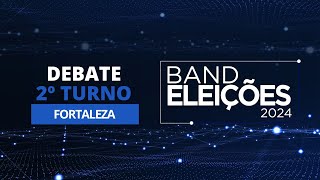 DEBATE
2º TURNO
FORTALEZA

BAND
ELEIÇÕES
2024